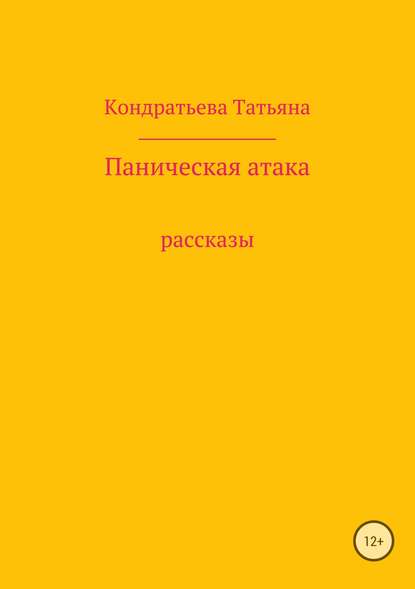 Кондратьева Татьяна

Паническая атака

рассказы

12+